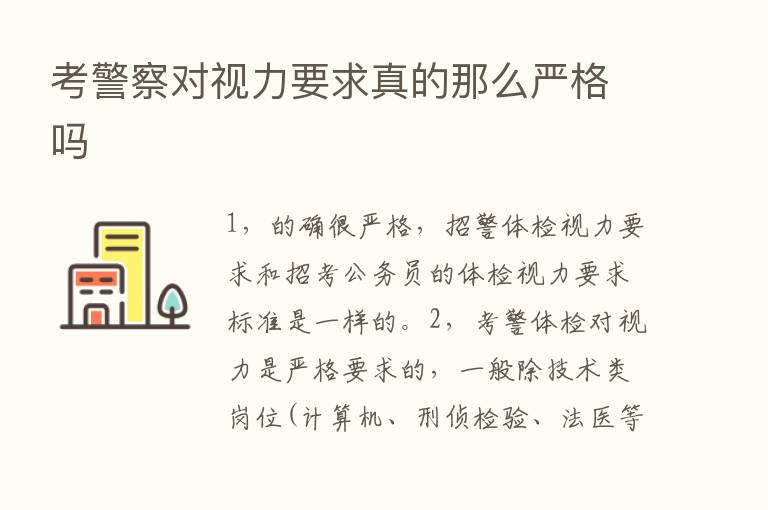 考警察对视力要求真的那么严格吗

1，的确很严格，招警体检视力要求和招考公务员的体检视力要求标准是一样的。2，考警体检对视力是严格要求的，一般除技术类岗位(计算机、刑侦检验、法医等